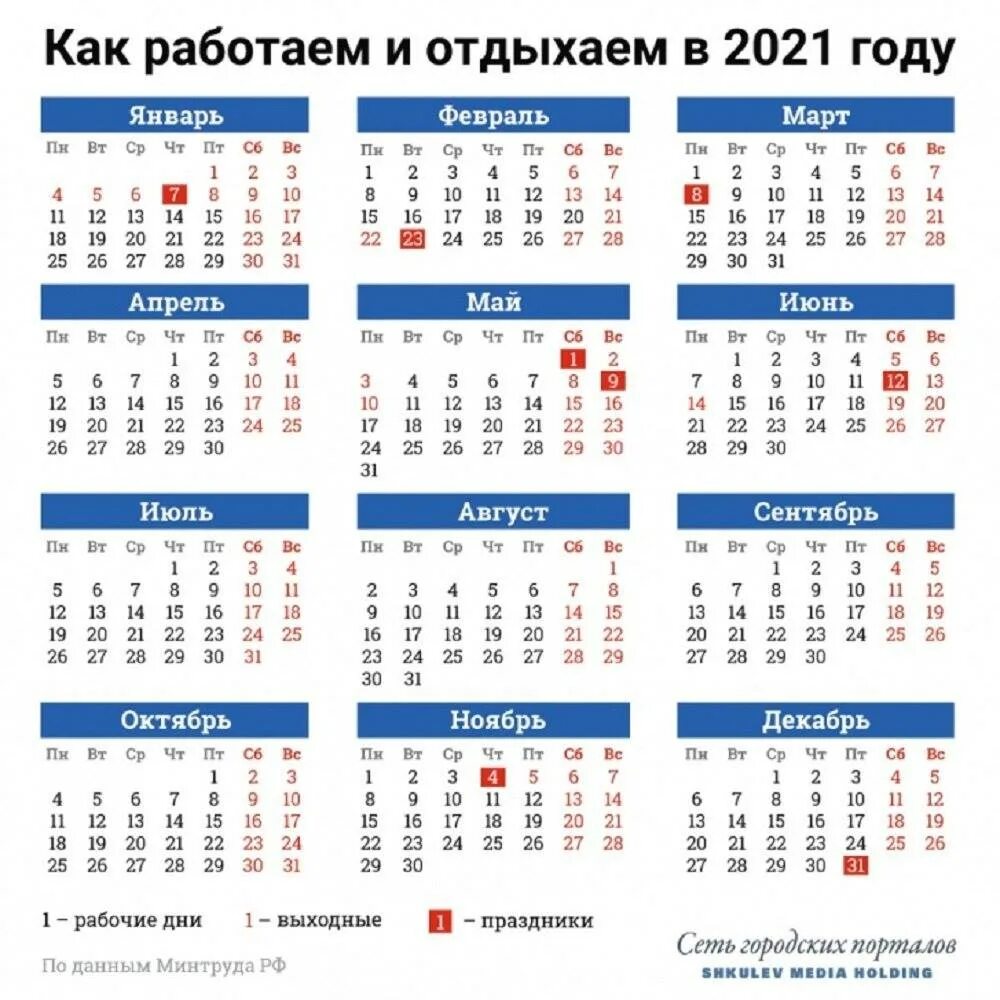 Как работаем и отдыхаем в 2021 году

Январь

| Пн | Вт | Ср | Чт | Пт | Сб | Вс |
|---|---|---|---|---|---|---|
| | | | | 1 | 2 | 3 |
| 4 | 5 | 6 | 7 | 8 | 9 | 10 |
| 11 | 12 | 13 | 14 | 15 | 16 | 17 |
| 18 | 19 | 20 | 21 | 22 | 23 | 24 |
| 25 | 26 | 27 | 28 | 29 | 30 | 31 |

Февраль

| Пн | Вт | Ср | Чт | Пт | Сб | Вс |
|---|---|---|---|---|---|---|
| 1 | 2 | 3 | 4 | 5 | 6 | 7 |
| 8 | 9 | 10 | 11 | 12 | 13 | 14 |
| 15 | 16 | 17 | 18 | 19 | 20 | 21 |
| 22 | 23 | 24 | 25 | 26 | 27 | 28 |

Март

| Пн | Вт | Ср | Чт | Пт | Сб | Вс |
|---|---|---|---|---|---|---|
| 1 | 2 | 3 | 4 | 5 | 6 | 7 |
| 8 | 9 | 10 | 11 | 12 | 13 | 14 |
| 15 | 16 | 17 | 18 | 19 | 20 | 21 |
| 22 | 23 | 24 | 25 | 26 | 27 | 28 |
| 29 | 30 | 31 | | | | |

Апрель

| Пн | Вт | Ср | Чт | Пт | Сб | Вс |
|---|---|---|---|---|---|---|
| | | | 1 | 2 | 3 | 4 |
| 5 | 6 | 7 | 8 | 9 | 10 | 11 |
| 12 | 13 | 14 | 15 | 16 | 17 | 18 |
| 19 | 20 | 21 | 22 | 23 | 24 | 25 |
| 26 | 27 | 28 | 29 | 30 | | |

Май

| Пн | Вт | Ср | Чт | Пт | Сб | Вс |
|---|---|---|---|---|---|---|
| | | | | | 1 | 2 |
| 3 | 4 | 5 | 6 | 7 | 8 | 9 |
| 10 | 11 | 12 | 13 | 14 | 15 | 16 |
| 17 | 18 | 19 | 20 | 21 | 22 | 23 |
| 24 | 25 | 26 | 27 | 28 | 29 | 30 |
| 31 | | | | | | |

Июнь

| Пн | Вт | Ср | Чт | Пт | Сб | Вс |
|---|---|---|---|---|---|---|
| | 1 | 2 | 3 | 4 | 5 | 6 |
| 7 | 8 | 9 | 10 | 11 | 12 | 13 |
| 14 | 15 | 16 | 17 | 18 | 19 | 20 |
| 21 | 22 | 23 | 24 | 25 | 26 | 27 |
| 28 | 29 | 30 | | | | |

Июль

| Пн | Вт | Ср | Чт | Пт | Сб | Вс |
|---|---|---|---|---|---|---|
| | | | 1 | 2 | 3 | 4 |
| 5 | 6 | 7 | 8 | 9 | 10 | 11 |
| 12 | 13 | 14 | 15 | 16 | 17 | 18 |
| 19 | 20 | 21 | 22 | 23 | 24 | 25 |
| 26 | 27 | 28 | 29 | 30 | 31 | |

Август

| Пн | Вт | Ср | Чт | Пт | Сб | Вс |
|---|---|---|---|---|---|---|
| | | | | | | 1 |
| 2 | 3 | 4 | 5 | 6 | 7 | 8 |
| 9 | 10 | 11 | 12 | 13 | 14 | 15 |
| 16 | 17 | 18 | 19 | 20 | 21 | 22 |
| 23 | 24 | 25 | 26 | 27 | 28 | 29 |
| 30 | 31 | | | | | |

Сентябрь

| Пн | Вт | Ср | Чт | Пт | Сб | Вс |
|---|---|---|---|---|---|---|
| | | 1 | 2 | 3 | 4 | 5 |
| 6 | 7 | 8 | 9 | 10 | 11 | 12 |
| 13 | 14 | 15 | 16 | 17 | 18 | 19 |
| 20 | 21 | 22 | 23 | 24 | 25 | 26 |
| 27 | 28 | 29 | 30 | | | |

Октябрь

| Пн | Вт | Ср | Чт | Пт | Сб | Вс |
|---|---|---|---|---|---|---|
| | | | | 1 | 2 | 3 |
| 4 | 5 | 6 | 7 | 8 | 9 | 10 |
| 11 | 12 | 13 | 14 | 15 | 16 | 17 |
| 18 | 19 | 20 | 21 | 22 | 23 | 24 |
| 25 | 26 | 27 | 28 | 29 | 30 | 31 |

Ноябрь

| Пн | Вт | Ср | Чт | Пт | Сб | Вс |
|---|---|---|---|---|---|---|
| 1 | 2 | 3 | 4 | 5 | 6 | 7 |
| 8 | 9 | 10 | 11 | 12 | 13 | 14 |
| 15 | 16 | 17 | 18 | 19 | 20 | 21 |
| 22 | 23 | 24 | 25 | 26 | 27 | 28 |
| 29 | 30 | | | | | |

Декабрь

| Пн | Вт | Ср | Чт | Пт | Сб | Вс |
|---|---|---|---|---|---|---|
| | | 1 | 2 | 3 | 4 | 5 |
| 6 | 7 | 8 | 9 | 10 | 11 | 12 |
| 13 | 14 | 15 | 16 | 17 | 18 | 19 |
| 20 | 21 | 22 | 23 | 24 | 25 | 26 |
| 27 | 28 | 29 | 30 | 31 | | |

1 – рабочие дни 1 – выходные 1 – праздники

По данным Минтруда РФ

Сеть городских порталов
SHKULEV MEDIA HOLDING